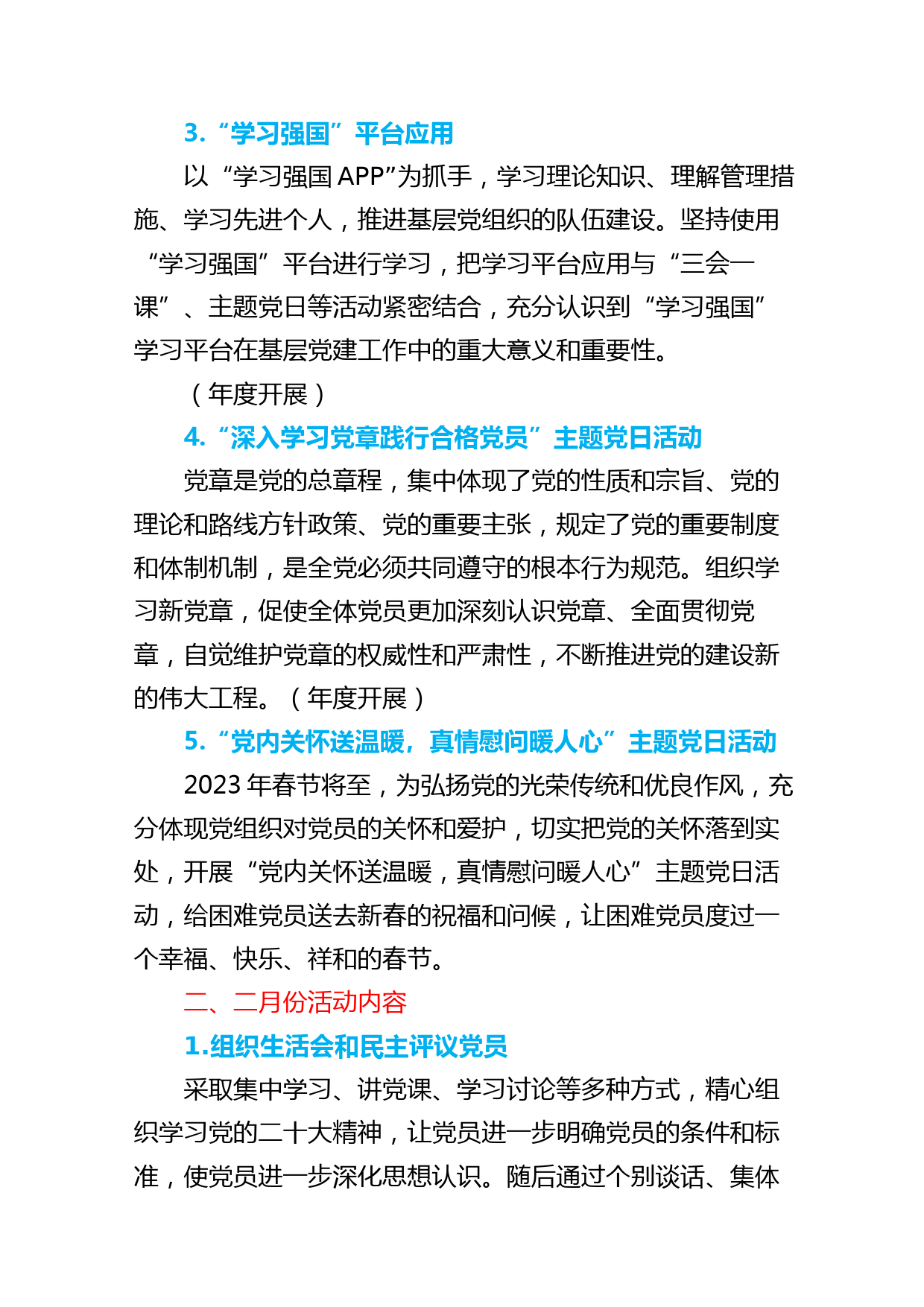 3.“学习强国”平台应用

以“学习强国 APP”为抓手，学习理论知识、理解管理措施、学习先进个人，推进基层党组织的队伍建设。坚持使用“学习强国”平台进行学习，把学习平台应用与“三会一课”、主题党日等活动紧密结合，充分认识到“学习强国”学习平台在基层党建工作中的重大意义和重要性。

（年度开展）

4.“深入学习党章践行合格党员”主题党日活动

党章是党的总章程，集中体现了党的性质和宗旨、党的理论和路线方针政策、党的重要主张，规定了党的重要制度和体制机制，是全党必须共同遵守的根本行为规范。组织学习新党章，促使全体党员更加深刻认识党章、全面贯彻党章，自觉维护党章的权威性和严肃性，不断推进党的建设新的伟大工程。（年度开展）

5.“党内关怀送温暖，真情慰问暖人心”主题党日活动

2023 年春节将至，为弘扬党的光荣传统和优良作风，充分体现党组织对党员的关怀和爱护，切实把党的关怀落到实处，开展“党内关怀送温暖，真情慰问暖人心”主题党日活动，给困难党员送去新春的祝福和问候，让困难党员度过一个幸福、快乐、祥和的春节。

二、二月份活动内容

1.组织生活会和民主评议党员

采取集中学习、讲党课、学习讨论等多种方式，精心组织学习党的二十大精神，让党员进一步明确党员的条件和标准，使党员进一步深化思想认识。随后通过个别谈话、集体